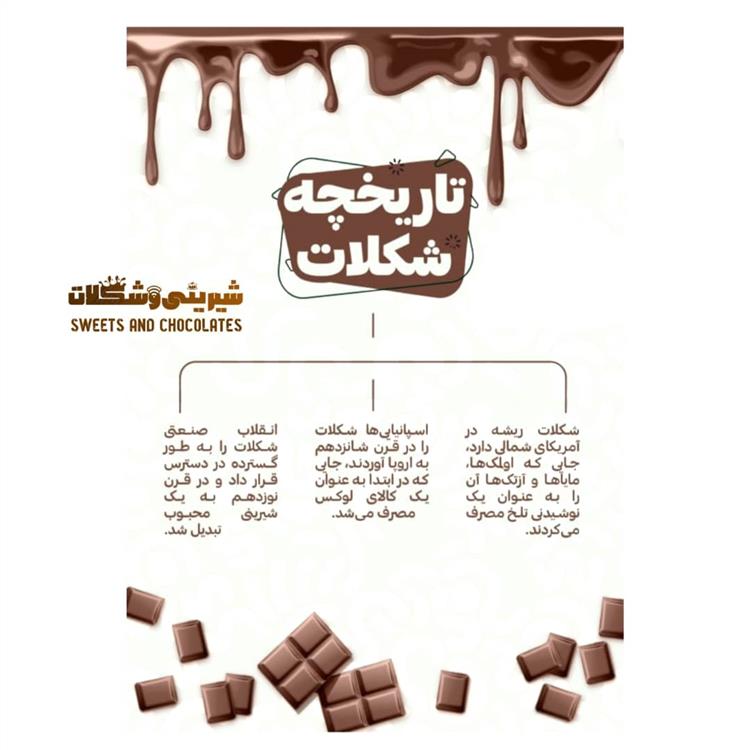 تاریخچه شکلات

شیرینی و شکلات
SWEETS AND CHOCOLATES

شکلات ریشه در آمریکای شمالی دارد، جایی که اولمک‌ها، مایاها و آزتک‌ها آن را به عنوان یک نوشیدنی تلخ مصرف می‌کردند.

اسپانیایی‌ها شکلات را در قرن شانزدهم به اروپا آوردند، جایی که در ابتدا به عنوان یک کالای لوکس مصرف می‌شد.

انقلاب صنعتی شکلات را به طور گسترده در دسترس قرار داد و در قرن نوزدهم به یک شیرینی محبوب تبدیل شد.